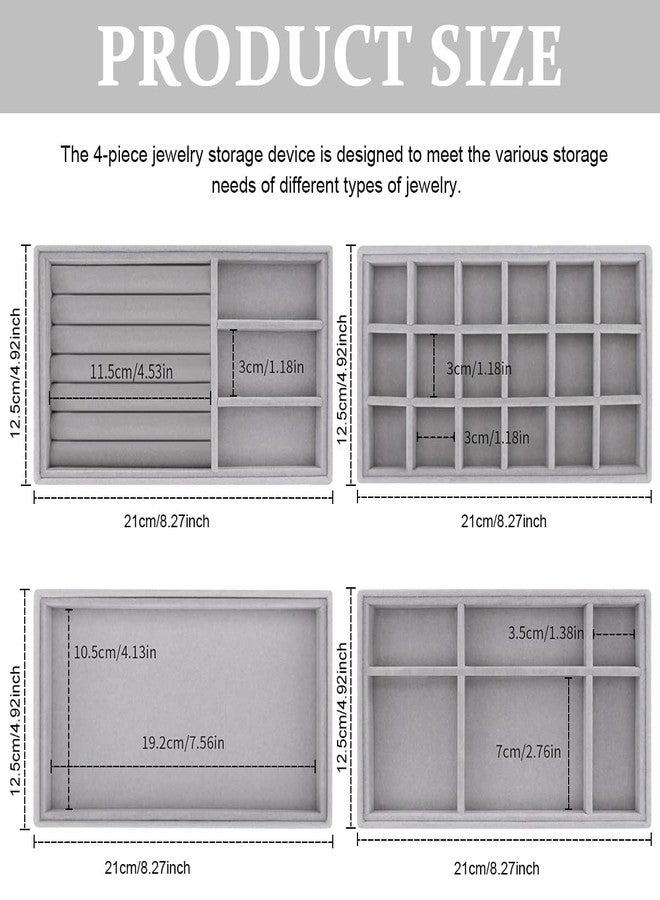 PRODUCT SIZE

The 4-piece jewelry storage device is designed to meet the various storage needs of different types of jewelry.

12.5cm/4.92inch
11.5cm/4.53in
3cm/1.18in
21cm/8.27inch

12.5cm/4.92inch
3cm/1.18in
3cm/1.18in
21cm/8.27inch

12.5cm/4.92inch
10.5cm/4.13in
19.2cm/7.56in
21cm/8.27inch

12.5cm/4.92inch
3.5cm/1.38in
7cm/2.76in
21cm/8.27inch